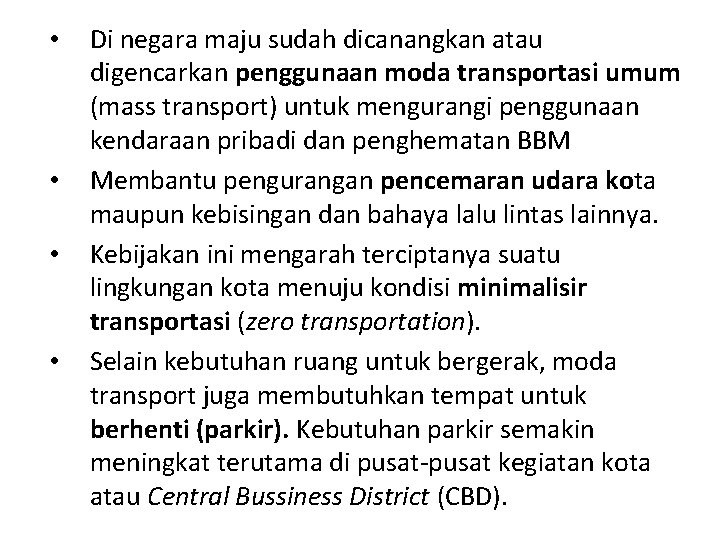 • Di negara maju sudah dicanangkan atau digencarkan penggunaan moda transportasi umum (mass transport) untuk mengurangi penggunaan kendaraan pribadi dan penghematan BBM

• Membantu pengurangan pencemaran udara kota maupun kebisingan dan bahaya lalu lintas lainnya.

• Kebijakan ini mengarah terciptanya suatu lingkungan kota menuju kondisi minimalisir transportasi (zero transportation).

• Selain kebutuhan ruang untuk bergerak, moda transport juga membutuhkan tempat untuk berhenti (parkir). Kebutuhan parkir semakin meningkat terutama di pusat-pusat kegiatan kota atau Central Bussiness District (CBD).